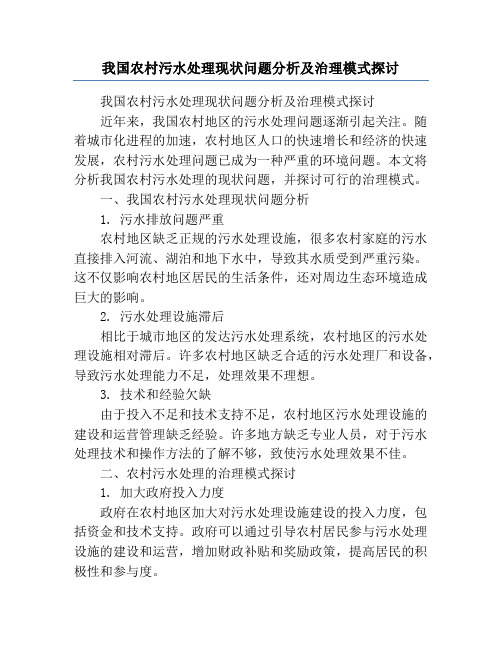 我国农村污水处理现状问题分析及治理模式探讨

我国农村污水处理现状问题分析及治理模式探讨

近年来，我国农村地区的污水处理问题逐渐引起关注。随着城市化进程的加速，农村地区人口的快速增长和经济的快速发展，农村污水处理问题已成为一种严重的环境问题。本文将分析我国农村污水处理的现状问题，并探讨可行的治理模式。

一、我国农村污水处理现状问题分析

1. 污水排放问题严重

农村地区缺乏正规的污水处理设施，很多农村家庭的污水直接排入河流、湖泊和地下水中，导致其水质受到严重污染。这不仅影响农村地区居民的生活条件，还对周边生态环境造成巨大的影响。

2. 污水处理设施滞后

相比于城市地区的发达污水处理系统，农村地区的污水处理设施相对滞后。许多农村地区缺乏合适的污水处理厂和设备，导致污水处理能力不足，处理效果不理想。

3. 技术和经验欠缺

由于投入不足和技术支持不足，农村地区污水处理设施的建设和运营管理缺乏经验。许多地方缺乏专业人员，对于污水处理技术和操作方法的了解不够，致使污水处理效果不佳。

二、农村污水处理的治理模式探讨

1. 加大政府投入力度

政府在农村地区加大对污水处理设施建设的投入力度，包括资金和技术支持。政府可以通过引导农村居民参与污水处理设施的建设和运营，增加财政补贴和奖励政策，提高居民的积极性和参与度。